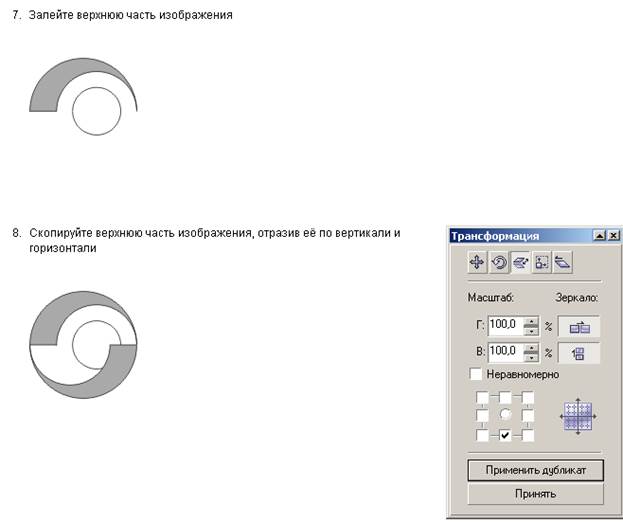 7. Залейте верхнюю часть изображения

8. Скопируйте верхнюю часть изображения, отразив её по вертикали и горизонтали

Трансформация

Масштаб:

Зеркало:

Г: 100,0 %

В: 100,0 %

Неравномерно

Применить дубликат

Принять